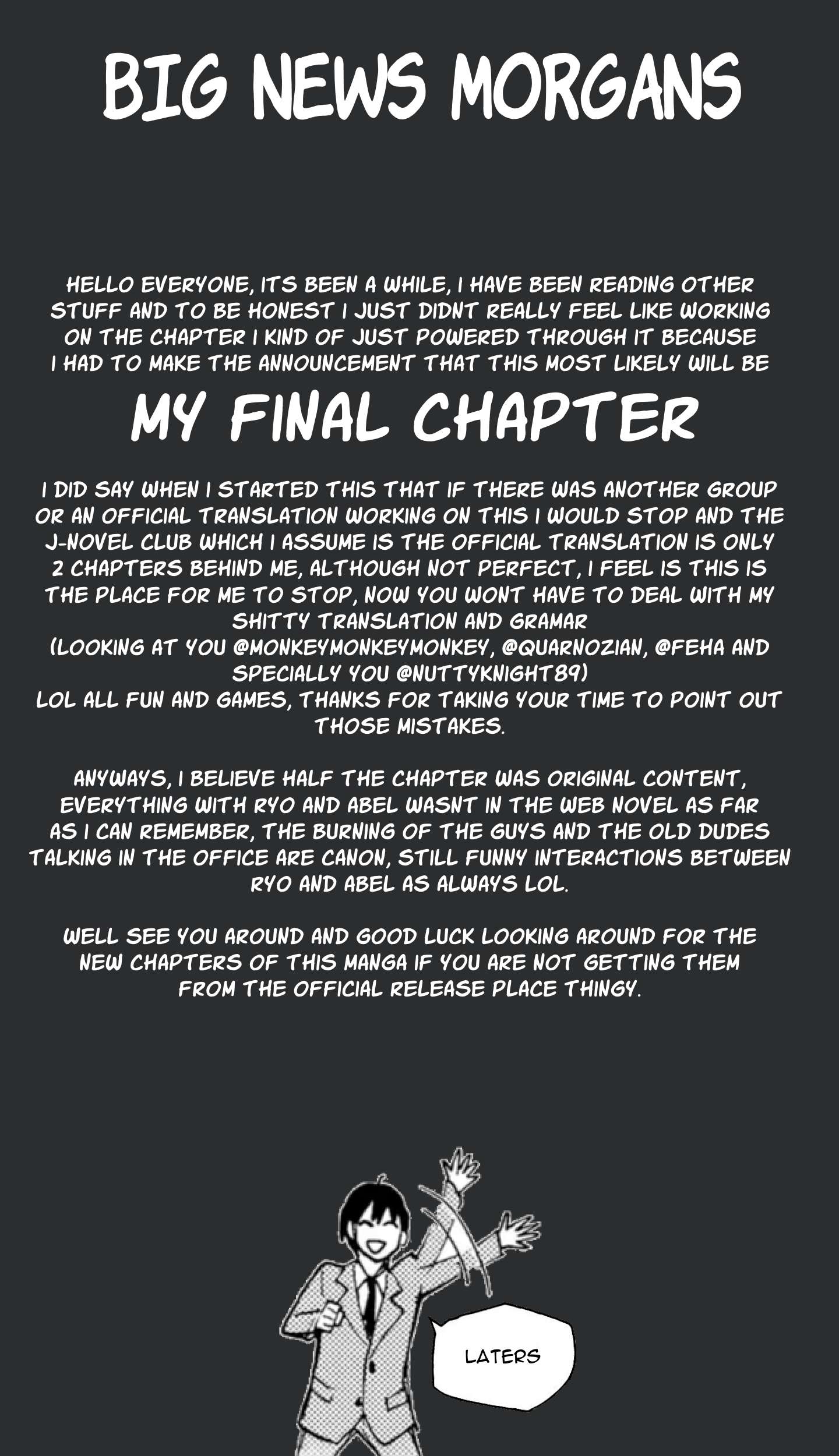 BIG NEWS MORGANS

HELLO EVERYONE, ITS BEEN A WHILE, I HAVE BEEN READING OTHER STUFF AND TO BE HONEST I JUST DIDNT REALLY FEEL LIKE WORKING ON THE CHAPTER I KIND OF JUST POWERED THROUGH IT BECAUSE I HAD TO MAKE THE ANNOUNCEMENT THAT THIS MOST LIKELY WILL BE

MY FINAL CHAPTER

I DID SAY WHEN I STARTED THIS THAT IF THERE WAS ANOTHER GROUP OR AN OFFICIAL TRANSLATION WORKING ON THIS I WOULD STOP AND THE J-NOVEL CLUB WHICH I ASSUME IS THE OFFICIAL TRANSLATION IS ONLY 2 CHAPTERS BEHIND ME, ALTHOUGH NOT PERFECT, I FEEL IS THIS IS THE PLACE FOR ME TO STOP, NOW YOU WONT HAVE TO DEAL WITH MY SHITTY TRANSLATION AND GRAMAR
(LOOKING AT YOU @MONKEYMONKEYMONKEY, @QUARNOZIAN, @FEHA AND SPECIALLY YOU @NUTTYKNIGHT89)
LOL ALL FUN AND GAMES, THANKS FOR TAKING YOUR TIME TO POINT OUT THOSE MISTAKES.

ANYWAYS, I BELIEVE HALF THE CHAPTER WAS ORIGINAL CONTENT, EVERYTHING WITH RYO AND ABEL WASNT IN THE WEB NOVEL AS FAR AS I CAN REMEMBER, THE BURNING OF THE GUYS AND THE OLD DUDES TALKING IN THE OFFICE ARE CANON, STILL FUNNY INTERACTIONS BETWEEN RYO AND ABEL AS ALWAYS LOL.

WELL SEE YOU AROUND AND GOOD LUCK LOOKING AROUND FOR THE NEW CHAPTERS OF THIS MANGA IF YOU ARE NOT GETTING THEM FROM THE OFFICIAL RELEASE PLACE THINGY.

LATERS